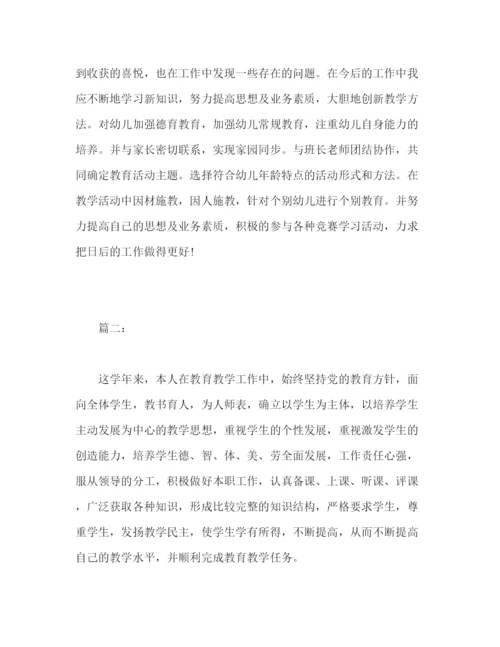 到收获的喜悦，也在工作中发现一些存在的问题。在今后的工作中我应不断地学习新知识，努力提高思想及业务素质，大胆地创新教学方法。对幼儿加强德育教育，加强幼儿常规教育，注重幼儿自身能力的培养。并与家长密切联系，实现家园同步。与班长老师团结协作，共同确定教育活动主题。选择符合幼儿年龄特点的活动形式和方法。在教学活动中因材施教，因人施教，针对个别幼儿进行个别教育。并努力提高自己的思想及业务素质，积极的参与各种竞赛学习活动，力求把日后的工作做得更好！

篇二：

这学年来，本人在教育教学工作中，始终坚持党的教育方针，面向全体学生，教书育人，为人师表，确立以学生为主体，以培养学生主动发展为中心的教学思想，重视学生的个性发展，重视激发学生的创造能力，培养学生德、智、体、美、劳全面发展，工作责任心强，服从领导的分工，积极做好本职工作，认真备课、上课、听课、评课，广泛获取各种知识，形成比较完整的知识结构，严格要求学生，尊重学生，发扬教学民主，使学生学有所得，不断提高，从而不断提高自己的教学水平，并顺利完成教育教学任务。